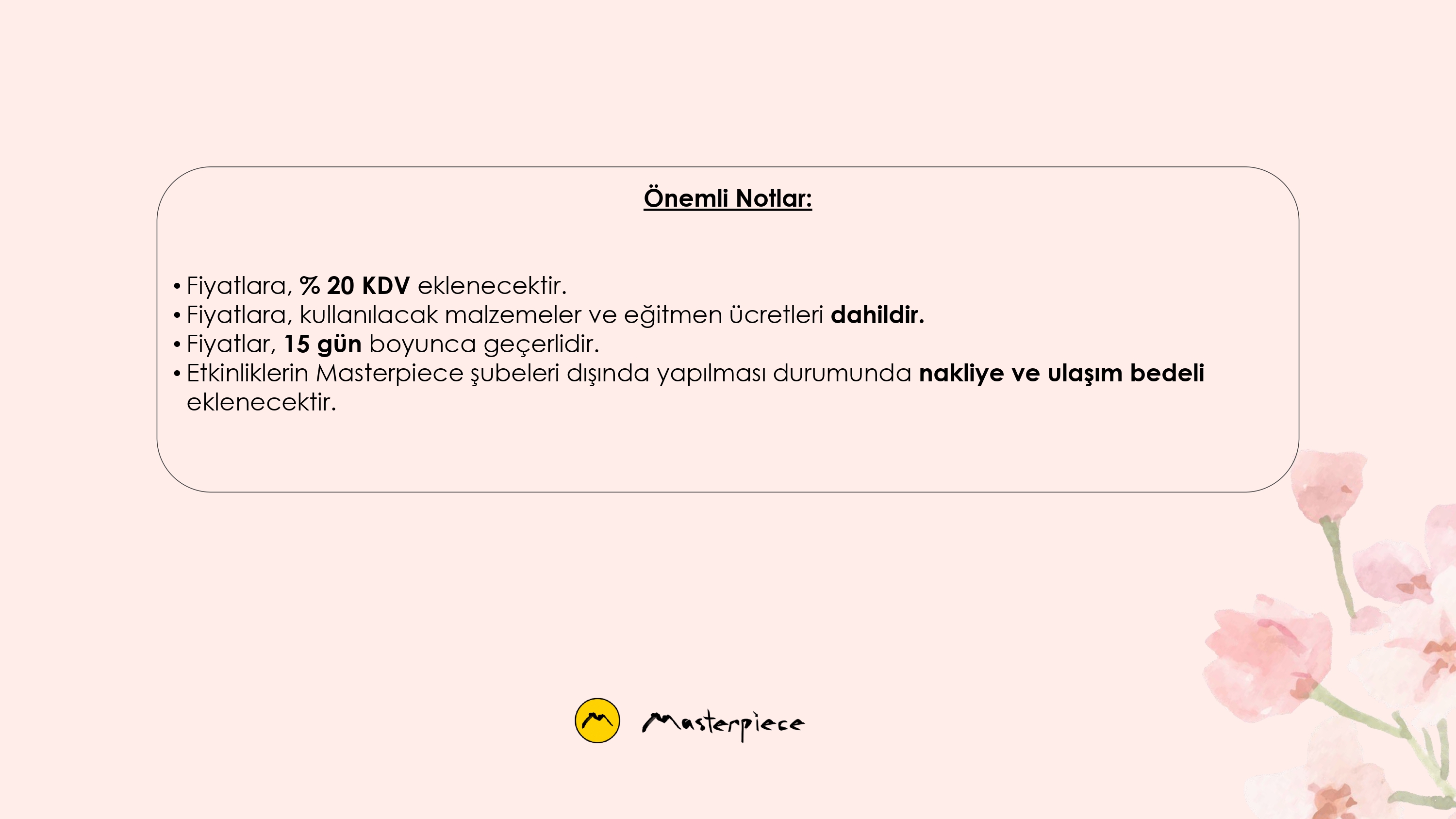 Önemli Notlar:

• Fiyatlara, % 20 KDV eklenecektir.
• Fiyatlara, kullanılacak malzemeler ve eğitmen ücretleri dahildir.
• Fiyatlar, 15 gün boyunca geçerlidir.
• Etkinliklerin Masterpiece şubeleri dışında yapılması durumunda nakliye ve ulaşım bedeli eklenecektir.

Masterpiece